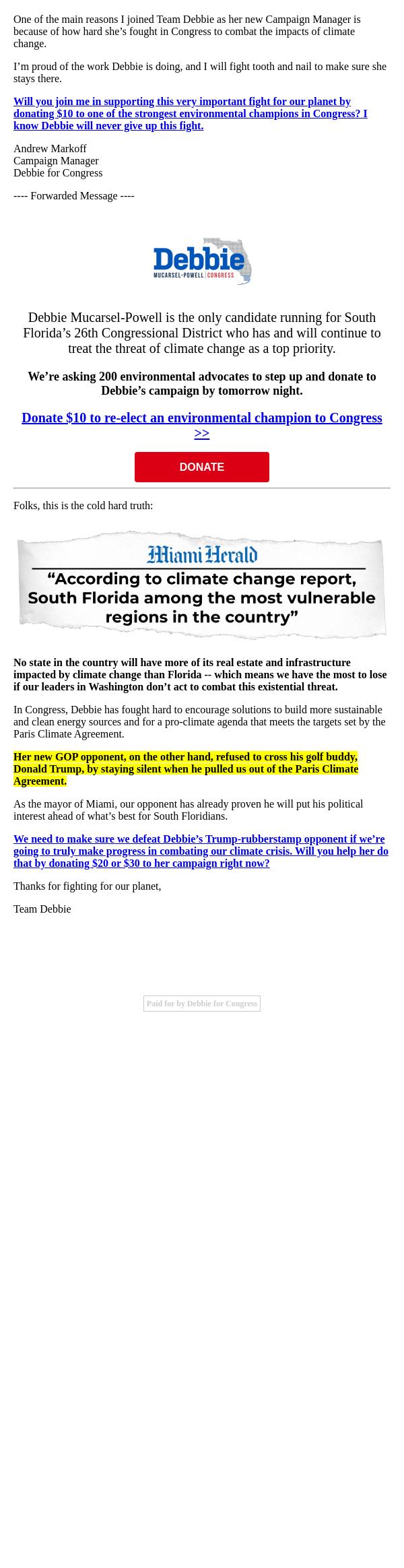 One of the main reasons I joined Team Debbie as her new Campaign Manager is because of how hard she's fought in Congress to combat the impacts of climate change.

I'm proud of the work Debbie is doing, and I will fight tooth and nail to make sure she stays there.

Will you join me in supporting this very important fight for our planet by donating $10 to one of the strongest environmental champions in Congress? I know Debbie will never give up this fight.

Andrew Markoff
Campaign Manager
Debbie for Congress

---- Forwarded Message ----

Debbie
MUCARSEL-POWELL | CONGRESS

Debbie Mucarsel-Powell is the only candidate running for South Florida's 26th Congressional District who has and will continue to treat the threat of climate change as a top priority.

We're asking 200 environmental advocates to step up and donate to Debbie's campaign by tomorrow night.

Donate $10 to re-elect an environmental champion to Congress >>

DONATE

Folks, this is the cold hard truth:

Miami Herald
"According to climate change report, South Florida among the most vulnerable regions in the country"

No state in the country will have more of its real estate and infrastructure impacted by climate change than Florida -- which means we have the most to lose if our leaders in Washington don't act to combat this existential threat.

In Congress, Debbie has fought hard to encourage solutions to build more sustainable and clean energy sources and for a pro-climate agenda that meets the targets set by the Paris Climate Agreement.

Her new GOP opponent, on the other hand, refused to cross his golf buddy, Donald Trump, by staying silent when he pulled us out of the Paris Climate Agreement.

As the mayor of Miami, our opponent has already proven he will put his political interest ahead of what's best for South Floridians.

We need to make sure we defeat Debbie's Trump-rubberstamp opponent if we're going to truly make progress in combating our climate crisis. Will you help her do that by donating $20 or $30 to her campaign right now?

Thanks for fighting for our planet,

Team Debbie

Paid for by Debbie for Congress